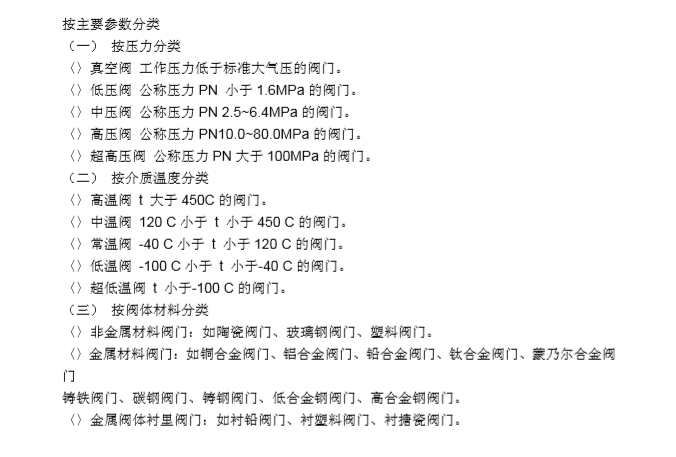 按主要参数分类
（一） 按压力分类
〈〉真空阀 工作压力低于标准大气压的阀门。
〈〉低压阀 公称压力 PN 小于 1.6MPa 的阀门。
〈〉中压阀 公称压力 PN 2.5~6.4MPa 的阀门。
〈〉高压阀 公称压力 PN10.0~80.0MPa 的阀门。
〈〉超高压阀 公称压力 PN 大于 100MPa 的阀门。
（二） 按介质温度分类
〈〉高温阀 t 大于 450C 的阀门。
〈〉中温阀 120 C 小于 t 小于 450 C 的阀门。
〈〉常温阀 -40 C 小于 t 小于 120 C 的阀门。
〈〉低温阀 -100 C 小于 t 小于-40 C 的阀门。
〈〉超低温阀 t 小于-100 C 的阀门。
（三） 按阀体材料分类
〈〉非金属材料阀门：如陶瓷阀门、玻璃钢阀门、塑料阀门。
〈〉金属材料阀门：如铜合金阀门、铝合金阀门、铅合金阀门、钛合金阀门、蒙乃尔合金阀门
铸铁阀门、碳钢阀门、铸钢阀门、低合金钢阀门、高合金钢阀门。
〈〉金属阀体衬里阀门：如衬铅阀门、衬塑料阀门、衬搪瓷阀门。